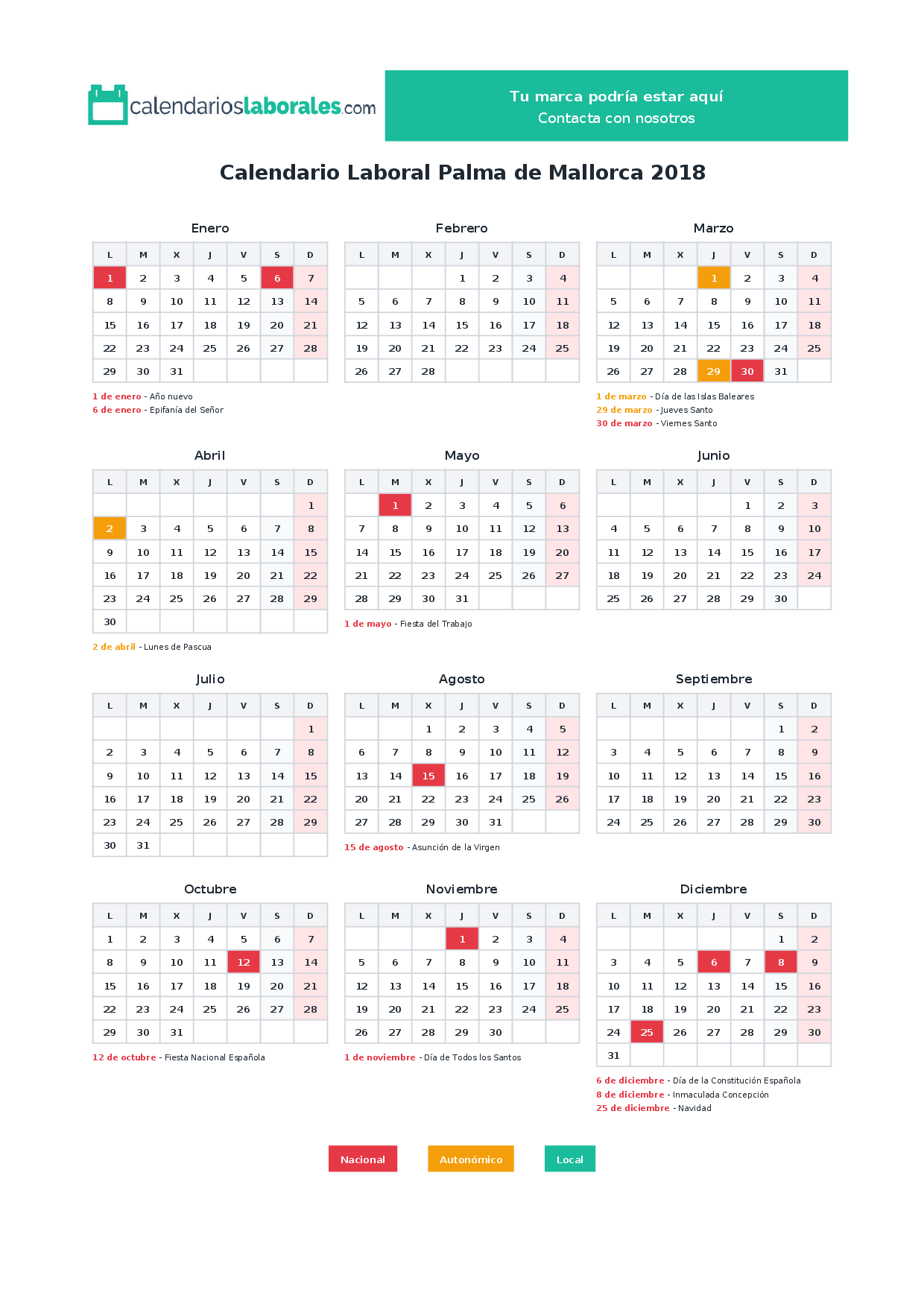 calendarioslaborales.com

Tu marca podría estar aquí
Contacta con nosotros

Calendario Laboral Palma de Mallorca 2018

Enero

| L | M | X | J | V | S | D |
|---|---|---|---|---|---|---|
| 1 | 2 | 3 | 4 | 5 | 6 | 7 |
| 8 | 9 | 10 | 11 | 12 | 13 | 14 |
| 15 | 16 | 17 | 18 | 19 | 20 | 21 |
| 22 | 23 | 24 | 25 | 26 | 27 | 28 |
| 29 | 30 | 31 | | | | |

1 de enero - Año nuevo
6 de enero - Epifanía del Señor

Febrero

| L | M | X | J | V | S | D |
|---|---|---|---|---|---|---|
| | | | 1 | 2 | 3 | 4 |
| 5 | 6 | 7 | 8 | 9 | 10 | 11 |
| 12 | 13 | 14 | 15 | 16 | 17 | 18 |
| 19 | 20 | 21 | 22 | 23 | 24 | 25 |
| 26 | 27 | 28 | | | | |

Marzo

| L | M | X | J | V | S | D |
|---|---|---|---|---|---|---|
| | | | 1 | 2 | 3 | 4 |
| 5 | 6 | 7 | 8 | 9 | 10 | 11 |
| 12 | 13 | 14 | 15 | 16 | 17 | 18 |
| 19 | 20 | 21 | 22 | 23 | 24 | 25 |
| 26 | 27 | 28 | 29 | 30 | 31 | |

1 de marzo - Día de las Islas Baleares
29 de marzo - Jueves Santo
30 de marzo - Viernes Santo

Abril

| L | M | X | J | V | S | D |
|---|---|---|---|---|---|---|
| | | | | | | 1 |
| 2 | 3 | 4 | 5 | 6 | 7 | 8 |
| 9 | 10 | 11 | 12 | 13 | 14 | 15 |
| 16 | 17 | 18 | 19 | 20 | 21 | 22 |
| 23 | 24 | 25 | 26 | 27 | 28 | 29 |
| 30 | | | | | | |

2 de abril - Lunes de Pascua

Mayo

| L | M | X | J | V | S | D |
|---|---|---|---|---|---|---|
| | 1 | 2 | 3 | 4 | 5 | 6 |
| 7 | 8 | 9 | 10 | 11 | 12 | 13 |
| 14 | 15 | 16 | 17 | 18 | 19 | 20 |
| 21 | 22 | 23 | 24 | 25 | 26 | 27 |
| 28 | 29 | 30 | 31 | | | |

1 de mayo - Fiesta del Trabajo

Junio

| L | M | X | J | V | S | D |
|---|---|---|---|---|---|---|
| | | | | 1 | 2 | 3 |
| 4 | 5 | 6 | 7 | 8 | 9 | 10 |
| 11 | 12 | 13 | 14 | 15 | 16 | 17 |
| 18 | 19 | 20 | 21 | 22 | 23 | 24 |
| 25 | 26 | 27 | 28 | 29 | 30 | |

Julio

| L | M | X | J | V | S | D |
|---|---|---|---|---|---|---|
| | | | | | | 1 |
| 2 | 3 | 4 | 5 | 6 | 7 | 8 |
| 9 | 10 | 11 | 12 | 13 | 14 | 15 |
| 16 | 17 | 18 | 19 | 20 | 21 | 22 |
| 23 | 24 | 25 | 26 | 27 | 28 | 29 |
| 30 | 31 | | | | | |

Agosto

| L | M | X | J | V | S | D |
|---|---|---|---|---|---|---|
| | | 1 | 2 | 3 | 4 | 5 |
| 6 | 7 | 8 | 9 | 10 | 11 | 12 |
| 13 | 14 | 15 | 16 | 17 | 18 | 19 |
| 20 | 21 | 22 | 23 | 24 | 25 | 26 |
| 27 | 28 | 29 | 30 | 31 | | |

15 de agosto - Asunción de la Virgen

Septiembre

| L | M | X | J | V | S | D |
|---|---|---|---|---|---|---|
| | | | | | 1 | 2 |
| 3 | 4 | 5 | 6 | 7 | 8 | 9 |
| 10 | 11 | 12 | 13 | 14 | 15 | 16 |
| 17 | 18 | 19 | 20 | 21 | 22 | 23 |
| 24 | 25 | 26 | 27 | 28 | 29 | 30 |

Octubre

| L | M | X | J | V | S | D |
|---|---|---|---|---|---|---|
| 1 | 2 | 3 | 4 | 5 | 6 | 7 |
| 8 | 9 | 10 | 11 | 12 | 13 | 14 |
| 15 | 16 | 17 | 18 | 19 | 20 | 21 |
| 22 | 23 | 24 | 25 | 26 | 27 | 28 |
| 29 | 30 | 31 | | | | |

12 de octubre - Fiesta Nacional Española

Noviembre

| L | M | X | J | V | S | D |
|---|---|---|---|---|---|---|
| | | | 1 | 2 | 3 | 4 |
| 5 | 6 | 7 | 8 | 9 | 10 | 11 |
| 12 | 13 | 14 | 15 | 16 | 17 | 18 |
| 19 | 20 | 21 | 22 | 23 | 24 | 25 |
| 26 | 27 | 28 | 29 | 30 | | |

1 de noviembre - Día de Todos los Santos

Diciembre

| L | M | X | J | V | S | D |
|---|---|---|---|---|---|---|
| | | | | | 1 | 2 |
| 3 | 4 | 5 | 6 | 7 | 8 | 9 |
| 10 | 11 | 12 | 13 | 14 | 15 | 16 |
| 17 | 18 | 19 | 20 | 21 | 22 | 23 |
| 24 | 25 | 26 | 27 | 28 | 29 | 30 |
| 31 | | | | | | |

6 de diciembre - Día de la Constitución Española
8 de diciembre - Inmaculada Concepción
25 de diciembre - Navidad

Nacional Autonómico Local